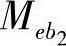 $M_{eb_2}$